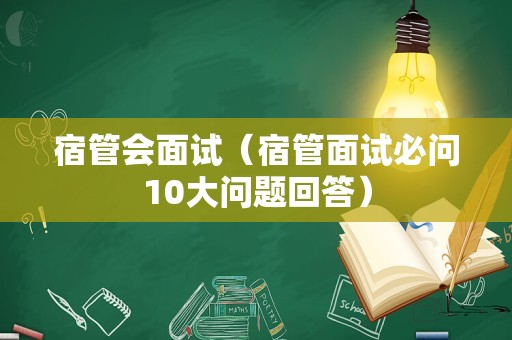 宿管会面试（宿管面试必问10大问题回答）

MATHS

POETRY

school